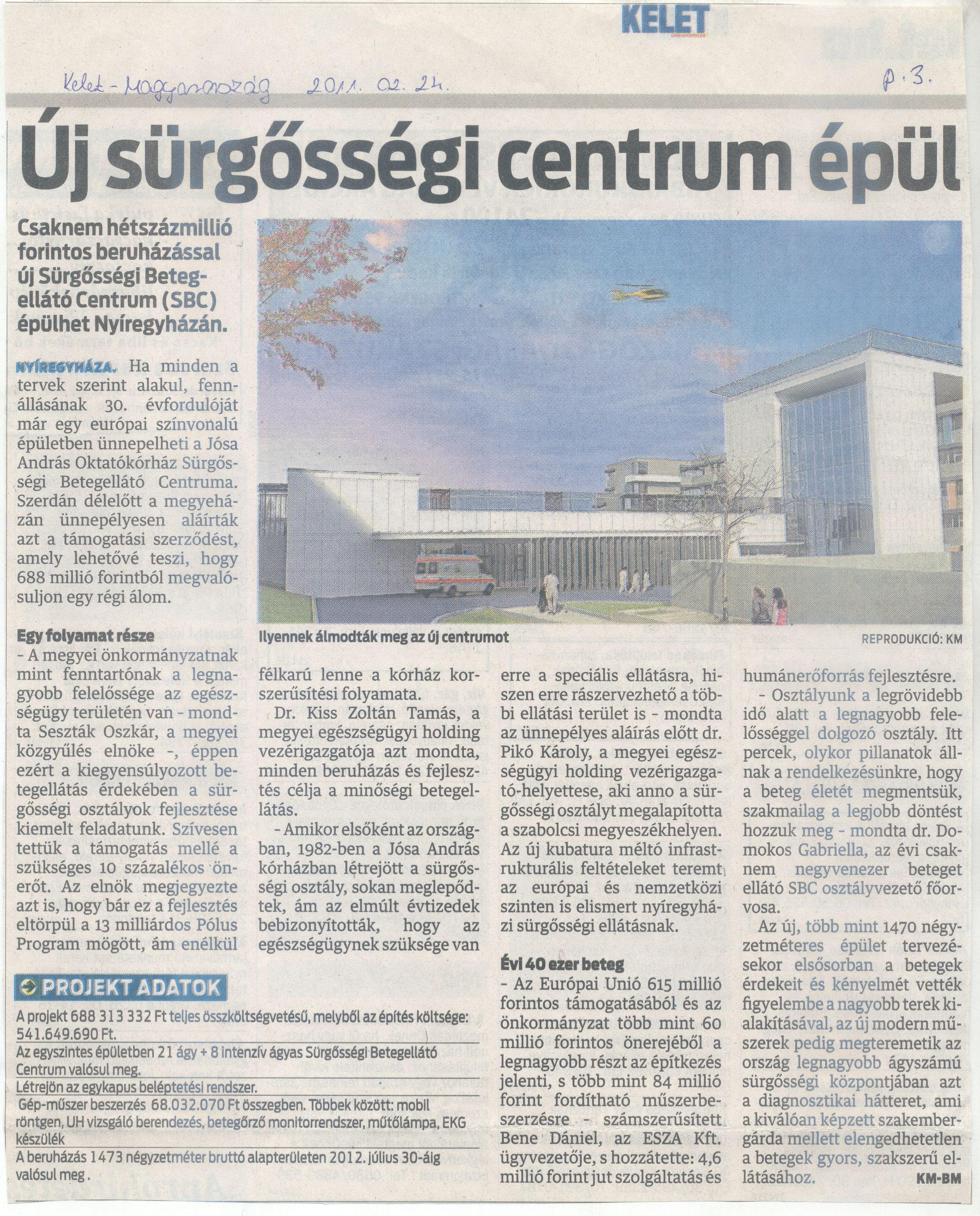 KELET

Kelet-Magyarország 2011. 02. 24. p. 3.

Új sürgősségi centrum épül

Csaknem hétszázmillió forintos beruházással új Sürgősségi Betegellátó Centrum (SBC) épülhet Nyíregyházán.

NYÍREGYHÁZA. Ha minden a tervek szerint alakul, fennállásának 30. évfordulóját már egy európai színvonalú épületben ünnepelheti a Jósa András Oktatókórház Sürgősségi Betegellátó Centruma. Szerdán délelőtt a megyeházán ünnepélyesen aláírták azt a támogatási szerződést, amely lehetővé teszi, hogy 688 millió forintból megvalósuljon egy régi álom.

Ilyennek álmodták meg az új centrumot

REPRODUKCIÓ: KM

Egy folyamat része

– A megyei önkormányzatnak mint fenntartónak a legnagyobb felelőssége az egészségügy területén van – mondta Seszták Oszkár, a megyei közgyűlés elnöke –, éppen ezért a kiegyensúlyozott betegellátás érdekében a sürgősségi osztályok fejlesztése kiemelt feladatunk. Szívesen tettük a támogatás mellé a szükséges 10 százalékos önerőt. Az elnök megjegyezte azt is, hogy bár ez a fejlesztés eltörpül a 13 milliárdos Pólus Program mögött, ám enélkül félkarú lenne a kórház korszerűsítési folyamata.

Dr. Kiss Zoltán Tamás, a megyei egészségügyi holding vezérigazgatója azt mondta, minden beruházás és fejlesztés célja a minőségi betegellátás.

– Amikor elsőként az országban, 1982-ben a Jósa András kórházban létrejött a sürgősségi osztály, sokan meglepődtek, ám az elmúlt évtizedek bebizonyították, hogy az egészségügynek szüksége van erre a speciális ellátásra, hiszen erre rászervezhető a többi ellátási terület is – mondta az ünnepélyes aláírás előtt dr. Pikó Károly, a megyei egészségügyi holding vezérigazgató-helyettese, aki anno a sürgősségi osztályt megalapította a szabolcsi megyeszékhelyen. Az új kubatura méltó infrastrukturális feltételeket teremt az európai és nemzetközi szinten is elismert nyíregyházi sürgősségi ellátásnak.

Évi 40 ezer beteg

– Az Európai Unió 615 millió forintos támogatásából és az önkormányzat több mint 60 millió forintos önerejéből a legnagyobb részt az építkezés jelenti, s több mint 84 millió forint fordítható műszerbeszerzésre – számszerűsített Bene Dániel, az ESZA Kft. ügyvezetője, s hozzátette: 4,6 millió forint jut szolgáltatás és humánerőforrás fejlesztésre.

– Osztályunk a legrövidebb idő alatt a legnagyobb felelősséggel dolgozó osztály. Itt percek, olykor pillanatok állnak a rendelkezésünkre, hogy a beteg életét megmentsük, szakmailag a legjobb döntést hozzuk meg – mondta dr. Domokos Gabriella, az évi csaknem negyvenezer beteget ellátó SBC osztályvezető főorvosa.

Az új, több mint 1470 négyzetméteres épület tervezésekor elsősorban a betegek érdekeit és kényelmét vették figyelembe a nagyobb terek kialakításával, az új modern műszerek pedig megteremetik az ország legnagyobb ágyszámú sürgősségi központjában azt a diagnosztikai hátteret, ami a kiválóan képzett szakembergárda mellett elengedhetetlen a betegek gyors, szakszerű ellátásához.

KM-BM

PROJEKT ADATOK

A projekt 688 313 332 Ft teljes összköltségvetésű, melyből az építés költsége: 541.649.690 Ft.

Az egyszintes épületben 21 ágy + 8 intenzív ágyas Sürgősségi Betegellátó Centrum valósul meg.

Létrejön az egykapus beléptetési rendszer.

Gép-műszer beszerzés 68.032.070 Ft összegben. Többek között: mobil röntgen, UH vizsgáló berendezés, betegőrző monitorrendszer, műtőlámpa, EKG készülék

A beruházás 1473 négyzetméter bruttó alapterületen 2012. július 30-áig valósul meg.